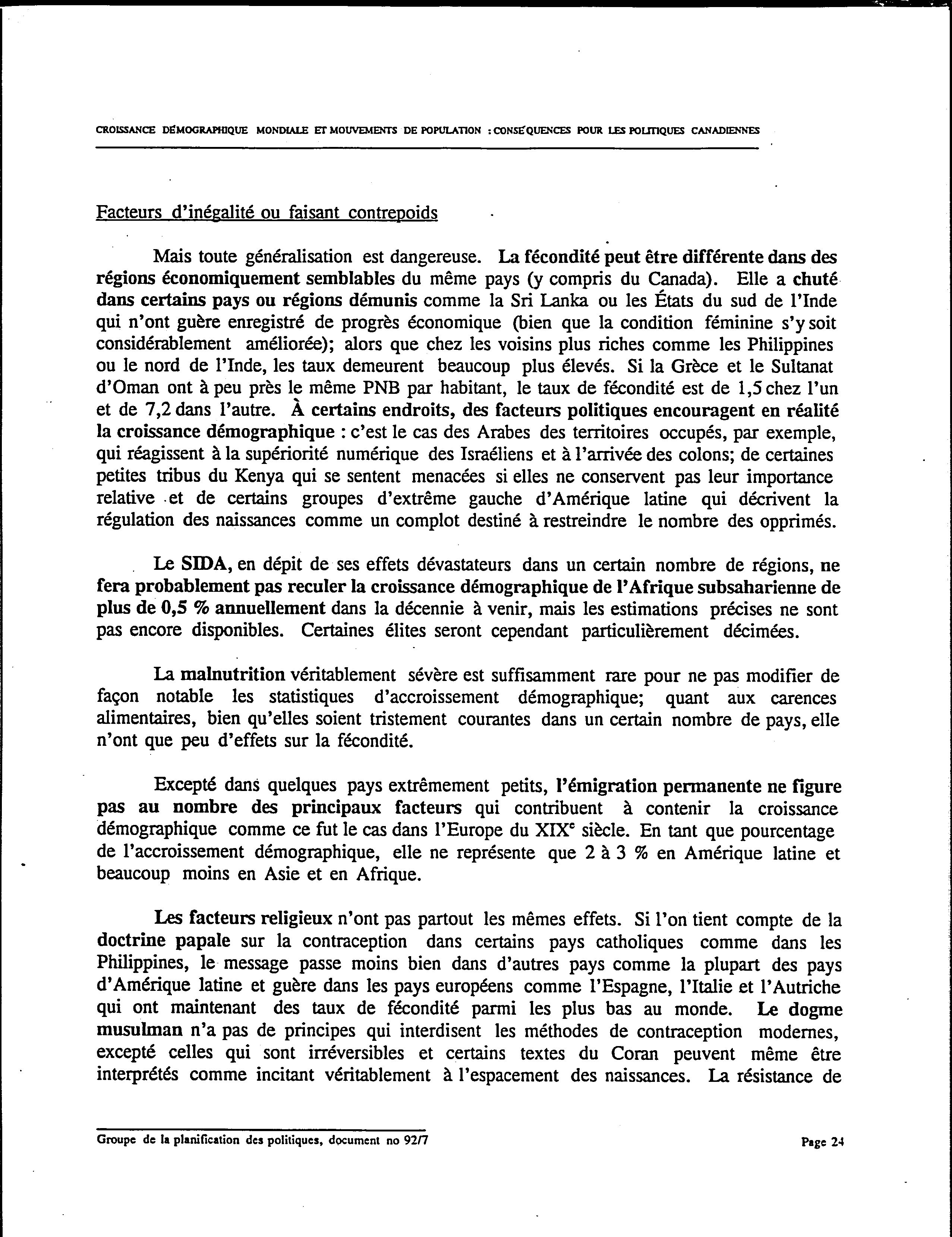 CROISSANCE DÉMOGRAPHIQUE MONDIALE ET MOUVEMENTS DE POPULATION : CONSÉQUENCES POUR LES POLITIQUES CANADIENNES

Facteurs d'inégalité ou faisant contrepoids

Mais toute généralisation est dangereuse. La fécondité peut être différente dans des régions économiquement semblables du même pays (y compris du Canada). Elle a chuté dans certains pays ou régions démunis comme la Sri Lanka ou les États du sud de l'Inde qui n'ont guère enregistré de progrès économique (bien que la condition féminine s'y soit considérablement améliorée); alors que chez les voisins plus riches comme les Philippines ou le nord de l'Inde, les taux demeurent beaucoup plus élevés. Si la Grèce et le Sultanat d'Oman ont à peu près le même PNB par habitant, le taux de fécondité est de 1,5 chez l'un et de 7,2 dans l'autre. À certains endroits, des facteurs politiques encouragent en réalité la croissance démographique : c'est le cas des Arabes des territoires occupés, par exemple, qui réagissent à la supériorité numérique des Israéliens et à l'arrivée des colons; de certaines petites tribus du Kenya qui se sentent menacées si elles ne conservent pas leur importance relative et de certains groupes d'extrême gauche d'Amérique latine qui décrivent la régulation des naissances comme un complot destiné à restreindre le nombre des opprimés.

Le SIDA, en dépit de ses effets dévastateurs dans un certain nombre de régions, ne fera probablement pas reculer la croissance démographique de l'Afrique subsaharienne de plus de 0,5 % annuellement dans la décennie à venir, mais les estimations précises ne sont pas encore disponibles. Certaines élites seront cependant particulièrement décimées.

La malnutrition véritablement sévère est suffisamment rare pour ne pas modifier de façon notable les statistiques d'accroissement démographique; quant aux carences alimentaires, bien qu'elles soient tristement courantes dans un certain nombre de pays, elle n'ont que peu d'effets sur la fécondité.

Excepté dans quelques pays extrêmement petits, l'émigration permanente ne figure pas au nombre des principaux facteurs qui contribuent à contenir la croissance démographique comme ce fut le cas dans l'Europe du XIX$^e$ siècle. En tant que pourcentage de l'accroissement démographique, elle ne représente que 2 à 3 % en Amérique latine et beaucoup moins en Asie et en Afrique.

Les facteurs religieux n'ont pas partout les mêmes effets. Si l'on tient compte de la doctrine papale sur la contraception dans certains pays catholiques comme dans les Philippines, le message passe moins bien dans d'autres pays comme la plupart des pays d'Amérique latine et guère dans les pays européens comme l'Espagne, l'Italie et l'Autriche qui ont maintenant des taux de fécondité parmi les plus bas au monde. Le dogme musulman n'a pas de principes qui interdisent les méthodes de contraception modernes, excepté celles qui sont irréversibles et certains textes du Coran peuvent même être interprétés comme incitant véritablement à l'espacement des naissances. La résistance de

Groupe de la planification des politiques, document no 92/7

Page 24